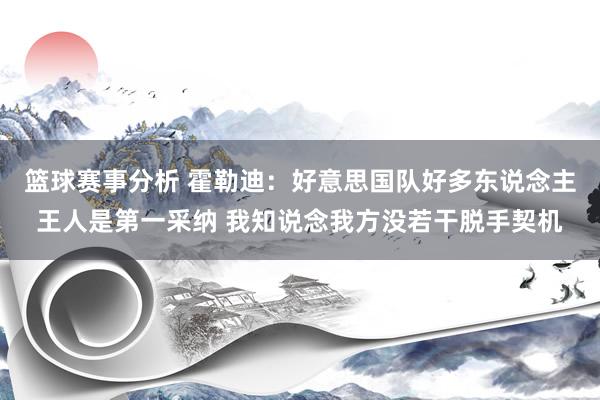 篮球赛事分析 霍勒迪：好意思国队好多东说念主王人是第一采纳 我知说念我方没若干脱手契机